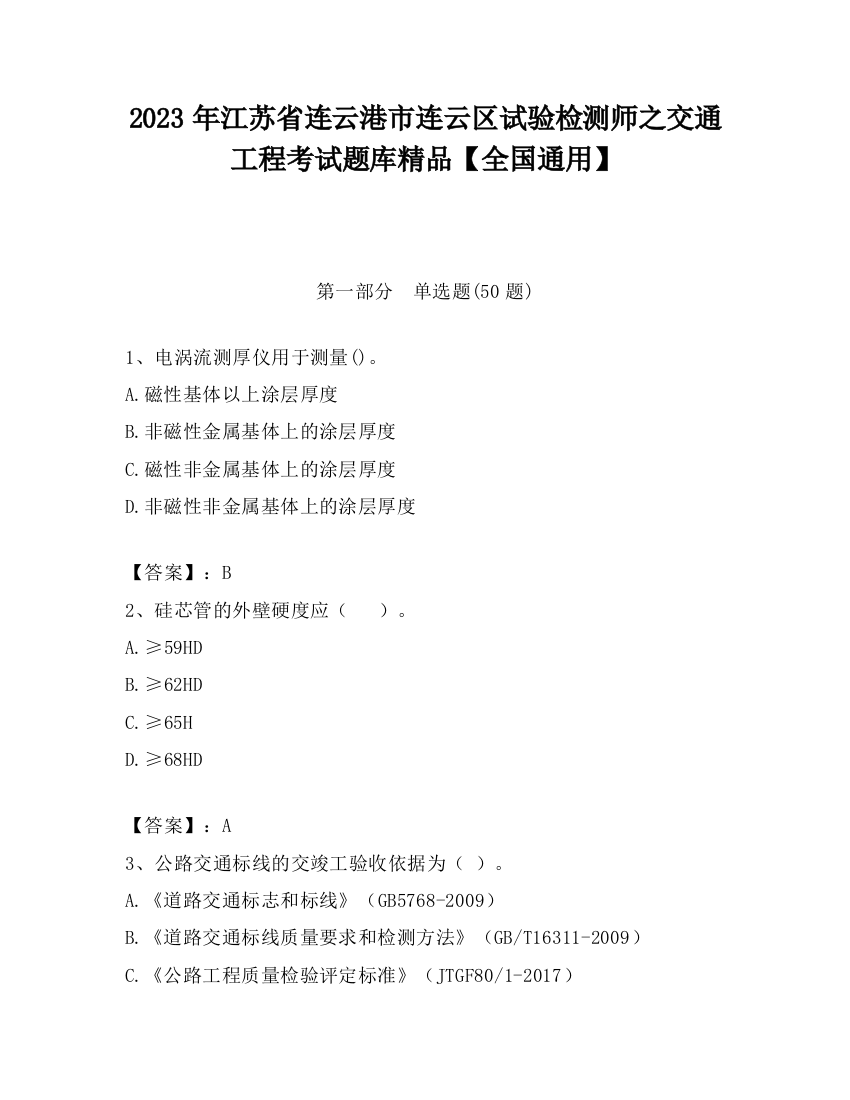 2023 年江苏省连云港市连云区试验检测师之交通工程考试题库精品【全国通用】

第一部分　单选题(50 题)

1、电涡流测厚仪用于测量()。

A.磁性基体以上涂层厚度

B.非磁性金属基体上的涂层厚度

C.磁性非金属基体上的涂层厚度

D.非磁性非金属基体上的涂层厚度

【答案】：B

2、硅芯管的外壁硬度应（　　）。

A.≥59HD

B.≥62HD

C.≥65H

D.≥68HD

【答案】：A

3、公路交通标线的交竣工验收依据为（ ）。

A.《道路交通标志和标线》（GB5768-2009）

B.《道路交通标线质量要求和检测方法》（GB/T16311-2009）

C.《公路工程质量检验评定标准》（JTGF80/1-2017）